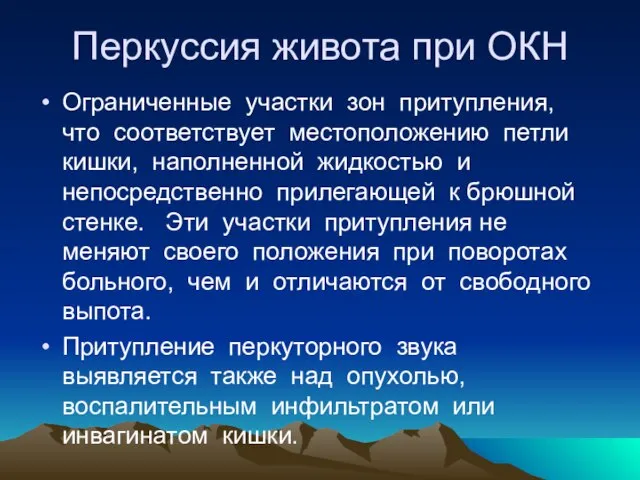 Перкуссия живота при ОКН

• Ограниченные участки зон притупления, что соответствует местоположению петли кишки, наполненной жидкостью и непосредственно прилегающей к брюшной стенке. Эти участки притупления не меняют своего положения при поворотах больного, чем и отличаются от свободного выпота.

• Притупление перкуторного звука выявляется также над опухолью, воспалительным инфильтратом или инвагинатом кишки.